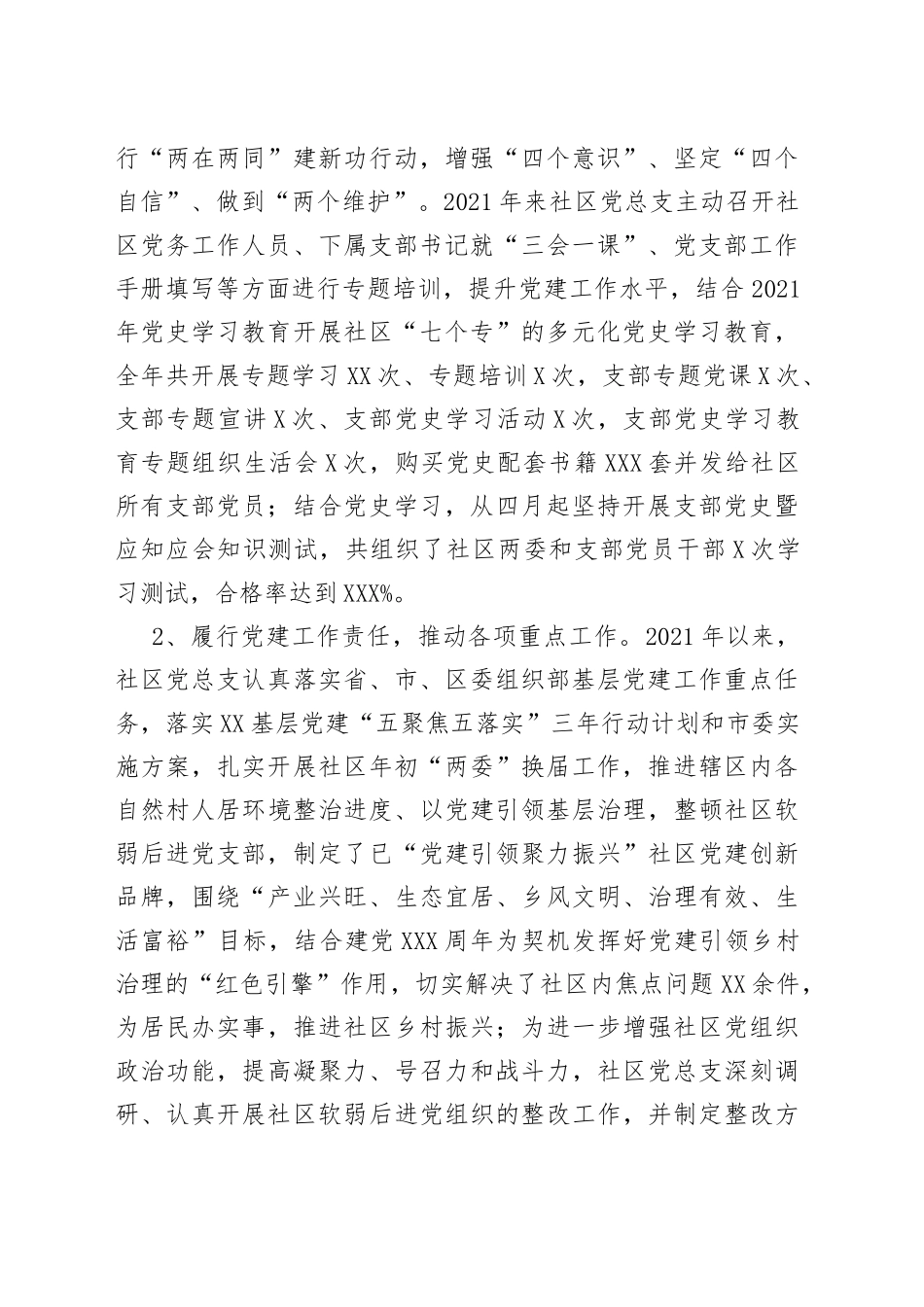 行“两在两同”建新功行动，增强“四个意识”、坚定“四个自信”、做到“两个维护”。2021年来社区党总支主动召开社区党务工作人员、下属支部书记就“三会一课”、党支部工作手册填写等方面进行专题培训，提升党建工作水平，结合2021年党史学习教育开展社区“七个专”的多元化党史学习教育，全年共开展专题学习XX次、专题培训X次，支部专题党课X次、支部专题宣讲X次、支部党史学习活动X次，支部党史学习教育专题组织生活会X次，购买党史配套书籍XXX套并发给社区所有支部党员；结合党史学习，从四月起坚持开展支部党史暨应知应会知识测试，共组织了社区两委和支部党员干部X次学习测试，合格率达到XXX%。

2、履行党建工作责任，推动各项重点工作。2021年以来，社区党总支认真落实省、市、区委组织部基层党建工作重点任务，落实XX基层党建“五聚焦五落实”三年行动计划和市委实施方案，扎实开展社区年初“两委”换届工作，推进辖区内各自然村人居环境整治进度、以党建引领基层治理，整顿社区软弱后进党支部，制定了已“党建引领聚力振兴”社区党建创新品牌，围绕“产业兴旺、生态宜居、乡风文明、治理有效、生活富裕”目标，结合建党XXX周年为契机发挥好党建引领乡村治理的“红色引擎”作用，切实解决了社区内焦点问题XX余件，为居民办实事，推进社区乡村振兴；为进一步增强社区党组织政治功能，提高凝聚力、号召力和战斗力，社区党总支深刻调研、认真开展社区软弱后进党组织的整改工作，并制定整改方